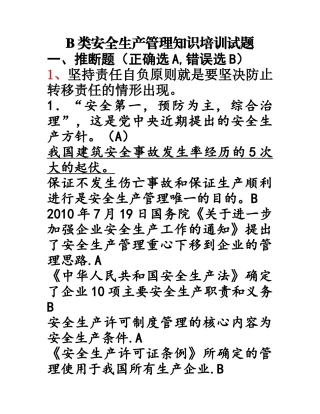 B 类安全生产管理知识培训试题

一、推断题（正确选 A,错误选 B）

1、坚持责任自负原则就是要坚决防止转移责任的情形出现。

1．“安全第一，预防为主，综合治理”，这是党中央近期提出的安全生产方针。（A）

我国建筑安全事故发生率经历的 5 次大的起伏。

保证不发生伤亡事故和保证生产顺利进行是安全生产管理唯一的目的。B

2010 年 7 月 19 日国务院《关于进一步加强企业安全生产工作的通知》提出了安全生产管理重心下移到企业的管理思路.A

《中华人民共和国安全生产法》确定了企业 10 项主要安全生产职责和义务 B

安全生产许可制度管理的核心内容为安全生产条件.A

《安全生产许可证条例》所确定的管理使用于我国所有生产企业.B